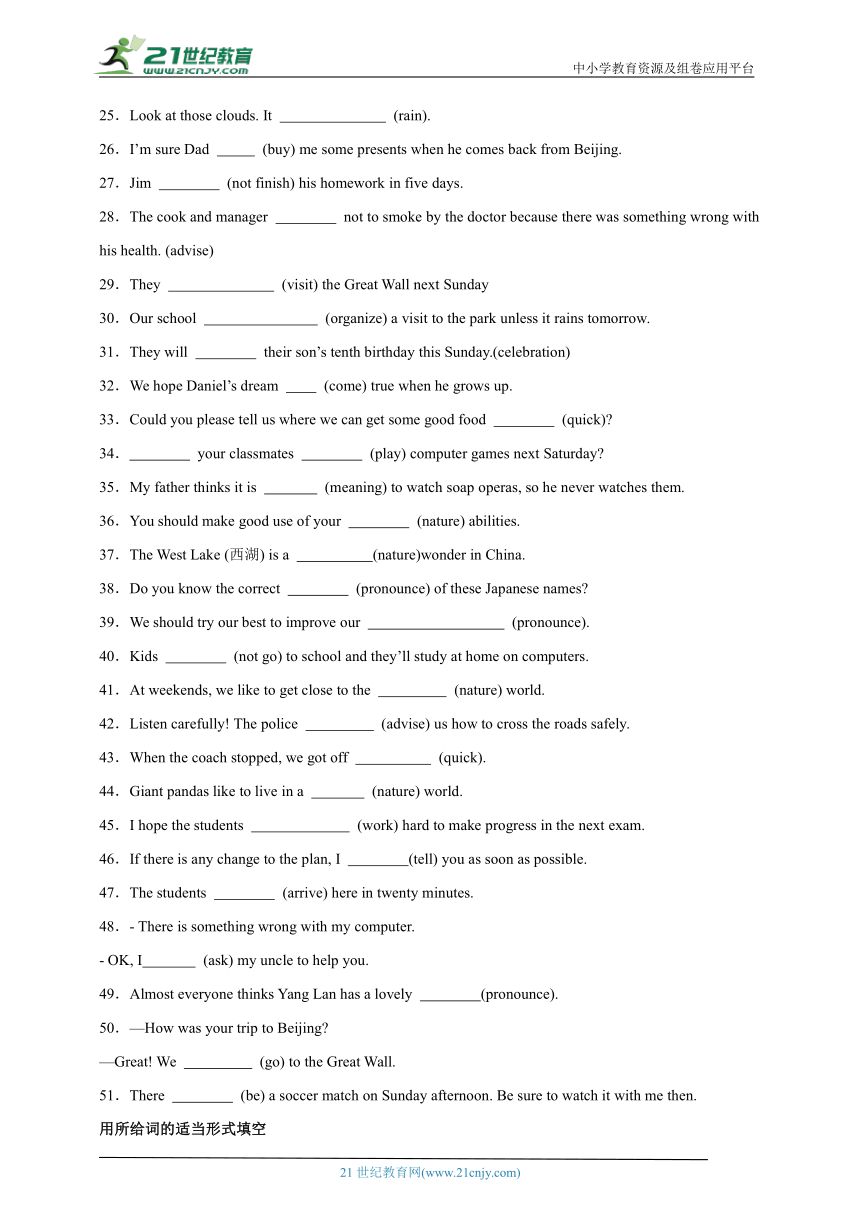 21世纪教育
www.21cnjy.com

中小学教育资源及组卷应用平台

25．Look at those clouds. It ______________ (rain).

26．I'm sure Dad _____ (buy) me some presents when he comes back from Beijing.

27．Jim ________ (not finish) his homework in five days.

28．The cook and manager ________ not to smoke by the doctor because there was something wrong with his health. (advise)

29．They ______________ (visit) the Great Wall next Sunday

30．Our school _______________ (organize) a visit to the park unless it rains tomorrow.

31．They will ________ their son's tenth birthday this Sunday.(celebration)

32．We hope Daniel's dream ____ (come) true when he grows up.

33．Could you please tell us where we can get some good food ________ (quick)?

34．________ your classmates ________ (play) computer games next Saturday?

35．My father thinks it is _______ (meaning) to watch soap operas, so he never watches them.

36．You should make good use of your ________ (nature) abilities.

37．The West Lake (西湖) is a __________(nature)wonder in China.

38．Do you know the correct ________ (pronounce) of these Japanese names?

39．We should try our best to improve our __________________ (pronounce).

40．Kids ________ (not go) to school and they'll study at home on computers.

41．At weekends, we like to get close to the _________ (nature) world.

42．Listen carefully! The police _________ (advise) us how to cross the roads safely.

43．When the coach stopped, we got off __________ (quick).

44．Giant pandas like to live in a _______ (nature) world.

45．I hope the students _____________ (work) hard to make progress in the next exam.

46．If there is any change to the plan, I ________(tell) you as soon as possible.

47．The students ________ (arrive) here in twenty minutes.

48．- There is something wrong with my computer.

- OK, I_______ (ask) my uncle to help you.

49．Almost everyone thinks Yang Lan has a lovely ________(pronounce).

50．—How was your trip to Beijing?

—Great! We _________ (go) to the Great Wall.

51．There ________ (be) a soccer match on Sunday afternoon. Be sure to watch it with me then.

用所给词的适当形式填空

21 世纪教育网(www.21cnjy.com)